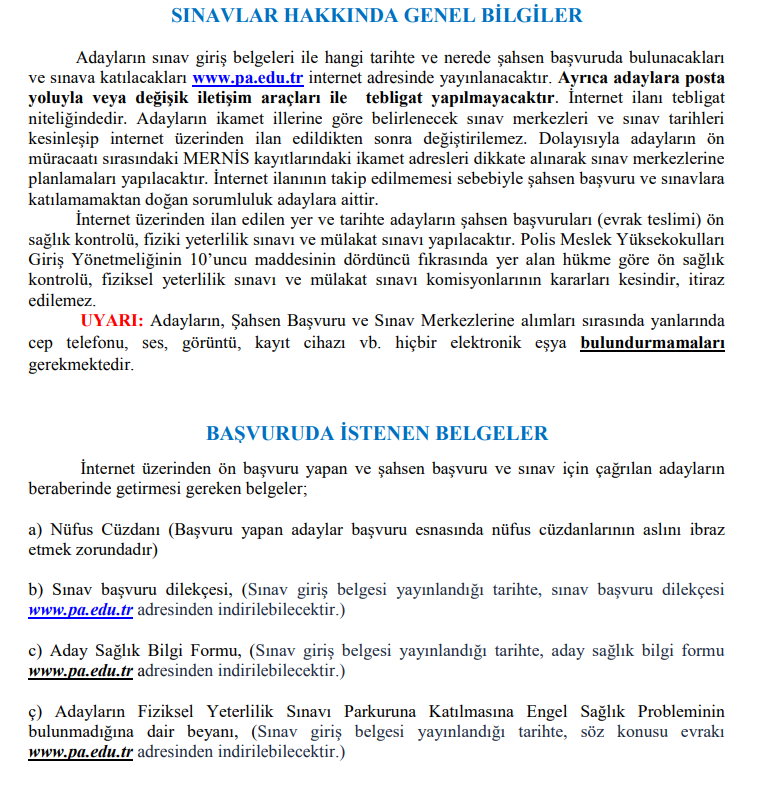 SINAVLAR HAKKINDA GENEL BİLGİLER

Adayların sınav giriş belgeleri ile hangi tarihte ve nerede şahsen başvuruda bulunacakları ve sınava katılacakları www.pa.edu.tr internet adresinde yayınlanacaktır. Ayrıca adaylara posta yoluyla veya değişik iletişim araçları ile tebligat yapılmayacaktır. İnternet ilanı tebligat niteliğindedir. Adayların ikamet illerine göre belirlenecek sınav merkezleri ve sınav tarihleri kesinleşip internet üzerinden ilan edildikten sonra değiştirilemez. Dolayısıyla adayların ön müracaatı sırasındaki MERNİS kayıtlarındaki ikamet adresleri dikkate alınarak sınav merkezlerine planlamaları yapılacaktır. İnternet ilanının takip edilmemesi sebebiyle şahsen başvuru ve sınavlara katılamamaktan doğan sorumluluk adaylara aittir.

İnternet üzerinden ilan edilen yer ve tarihte adayların şahsen başvuruları (evrak teslimi) ön sağlık kontrolü, fiziki yeterlilik sınavı ve mülakat sınavı yapılacaktır. Polis Meslek Yüksekokulları Giriş Yönetmeliğinin 10'uncu maddesinin dördüncü fıkrasında yer alan hükme göre ön sağlık kontrolü, fiziksel yeterlilik sınavı ve mülakat sınavı komisyonlarının kararları kesindir, itiraz edilemez.

UYARI: Adayların, Şahsen Başvuru ve Sınav Merkezlerine alımları sırasında yanlarında cep telefonu, ses, görüntü, kayıt cihazı vb. hiçbir elektronik eşya bulundurmamaları gerekmektedir.

BAŞVURUDA İSTENEN BELGELER

İnternet üzerinden ön başvuru yapan ve şahsen başvuru ve sınav için çağrılan adayların beraberinde getirmesi gereken belgeler;

a) Nüfus Cüzdanı (Başvuru yapan adaylar başvuru esnasında nüfus cüzdanlarının aslını ibraz etmek zorundadır)

b) Sınav başvuru dilekçesi, (Sınav giriş belgesi yayınlandığı tarihte, sınav başvuru dilekçesi www.pa.edu.tr adresinden indirilebilecektir.)

c) Aday Sağlık Bilgi Formu, (Sınav giriş belgesi yayınlandığı tarihte, aday sağlık bilgi formu www.pa.edu.tr adresinden indirilebilecektir.)

ç) Adayların Fiziksel Yeterlilik Sınavı Parkuruna Katılmasına Engel Sağlık Probleminin bulunmadığına dair beyanı, (Sınav giriş belgesi yayınlandığı tarihte, söz konusu evrakı www.pa.edu.tr adresinden indirilebilecektir.)